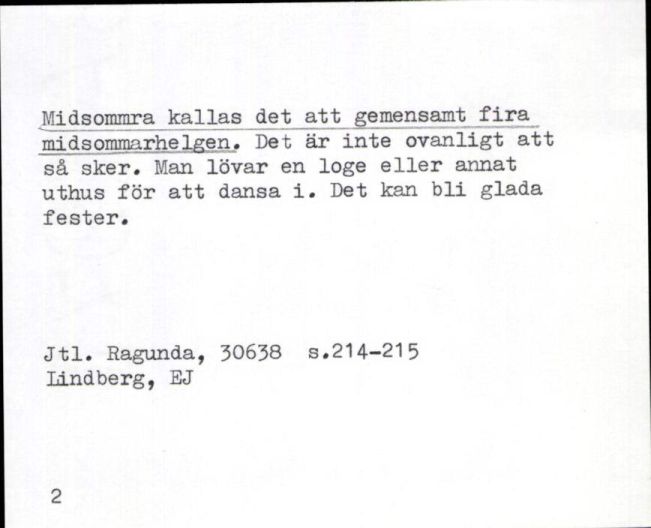 Midsommra kallas det att gemensamt fira midsommarhelgen. Det är inte ovanligt att så sker. Man lövar en loge eller annat uthus för att dansa i. Det kan bli glada fester.

Jtl. Ragunda, 30638 s.214-215
Lindberg, EJ

2